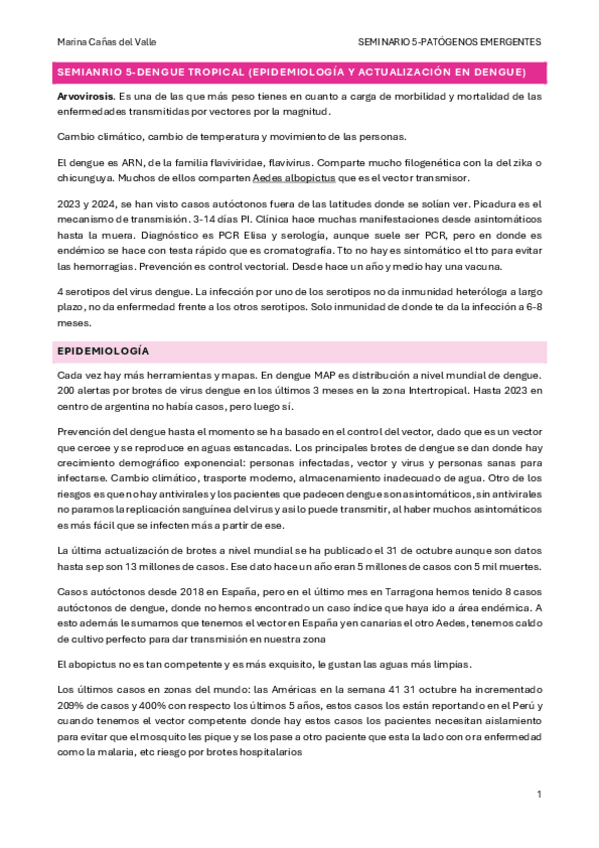 Marina Cañas del Valle

SEMINARIO 5-PATÓGENOS EMERGENTES

SEMIANRIO 5-DENGUE TROPICAL (EPIDEMIOLOGÍA Y ACTUALIZACIÓN EN DENGUE)

Arvovirosis. Es una de las que más peso tienes en cuanto a carga de morbilidad y mortalidad de las enfermedades transmitidas por vectores por la magnitud.

Cambio climático, cambio de temperatura y movimiento de las personas.

El dengue es ARN, de la familia flaviviridae, flavivirus. Comparte mucho filogenética con la del zika o chicunguya. Muchos de ellos comparten Aedes albopictus que es el vector transmisor.

2023 y 2024, se han visto casos autóctonos fuera de las latitudes donde se solían ver. Picadura es el mecanismo de transmisión. 3-14 días PI. Clínica hace muchas manifestaciones desde asintomáticos hasta la muera. Diagnóstico es PCR Elisa y serología, aunque suele ser PCR, pero en donde es endémico se hace con testa rápido que es cromatografía. Tto no hay es sintomático el tto para evitar las hemorragias. Prevención es control vectorial. Desde hace un año y medio hay una vacuna.

4 serotipos del virus dengue. La infección por uno de los serotipos no da inmunidad heteróloga a largo plazo, no da enfermedad frente a los otros serotipos. Solo inmunidad de donde te da la infección a 6-8 meses.

EPIDEMIOLOGÍA

Cada vez hay más herramientas y mapas. En dengue MAP es distribución a nivel mundial de dengue. 200 alertas por brotes de virus dengue en los últimos 3 meses en la zona Intertropical. Hasta 2023 en centro de argentina no había casos, pero luego sí.

Prevención del dengue hasta el momento se ha basado en el control del vector, dado que es un vector que cercee y se reproduce en aguas estancadas. Los principales brotes de dengue se dan donde hay crecimiento demográfico exponencial: personas infectadas, vector y virus y personas sanas para infectarse. Cambio climático, trasporte moderno, almacenamiento inadecuado de agua. Otro de los riesgos es que no hay antivirales y los pacientes que padecen dengue son asintomáticos, sin antivirales no paramos la replicación sanguínea del virus y así lo puede transmitir, al haber muchos asintomáticos es más fácil que se infecten más a partir de ese.

La última actualización de brotes a nivel mundial se ha publicado el 31 de octubre aunque son datos hasta sep son 13 millones de casos. Ese dato hace un año eran 5 millones de casos con 5 mil muertes.

Casos autóctonos desde 2018 en España, pero en el último mes en Tarragona hemos tenido 8 casos autóctonos de dengue, donde no hemos encontrado un caso índice que haya ido a área endémica. A esto además le sumamos que tenemos el vector en España y en canarias el otro Aedes, tenemos caldo de cultivo perfecto para dar transmisión en nuestra zona

El abopictus no es tan competente y es más exquisito, le gustan las aguas más limpias.

Los últimos casos en zonas del mundo: las Américas en la semana 41 31 octubre ha incrementado 209% de casos y 400% con respecto los últimos 5 años, estos casos los están reportando en el Perú y cuando tenemos el vector competente donde hay estos casos los pacientes necesitan aislamiento para evitar que el mosquito les pique y se los pase a otro paciente que esta la lado con ora enfermedad como la malaria, etc riesgo por brotes hospitalarios

1